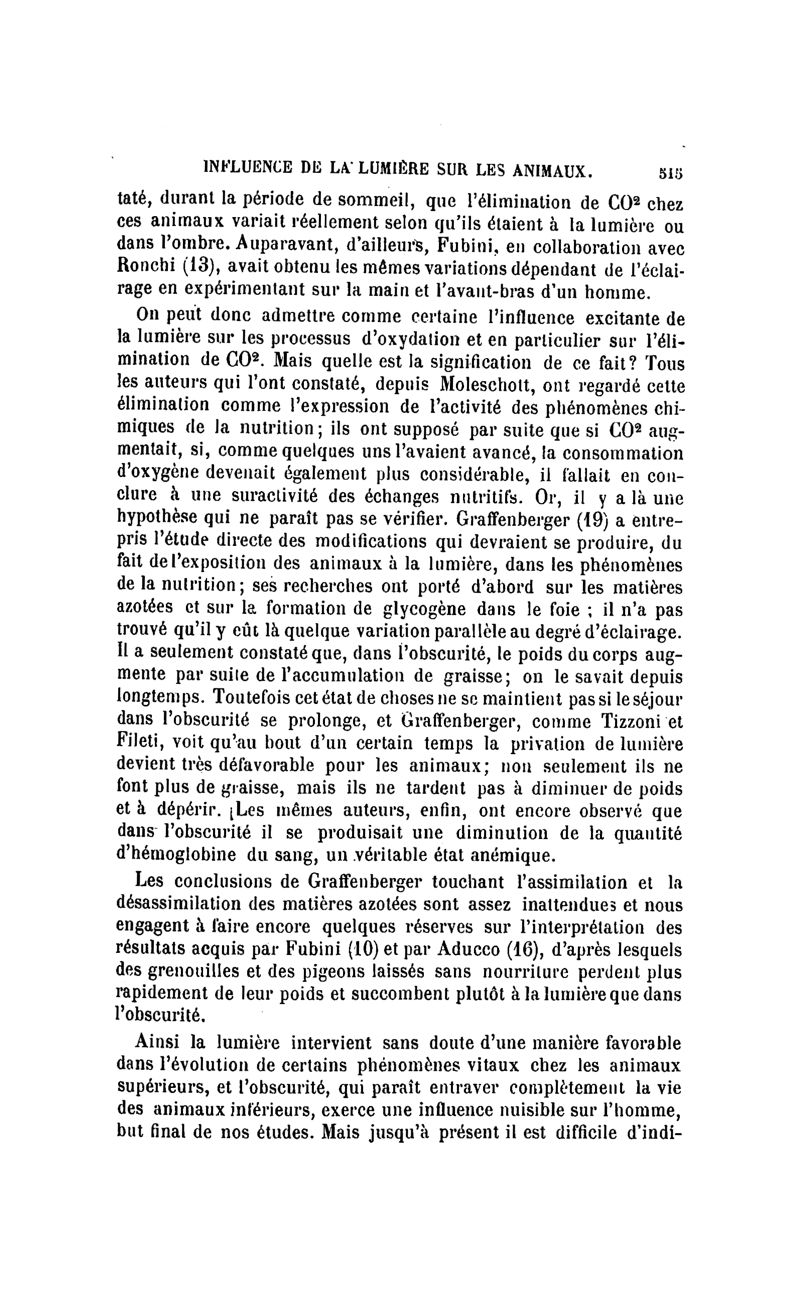 INFLUENCE DE LA LUMIÈRE SUR LES ANIMAUX. 515

taté, durant la période de sommeil, que l'élimination de $CO^2$ chez ces animaux variait réellement selon qu'ils étaient à la lumière ou dans l'ombre. Auparavant, d'ailleurs, Fubini, en collaboration avec Ronchi (13), avait obtenu les mêmes variations dépendant de l'éclairage en expérimentant sur la main et l'avant-bras d'un homme.

On peut donc admettre comme certaine l'influence excitante de la lumière sur les processus d'oxydation et en particulier sur l'élimination de $CO^2$. Mais quelle est la signification de ce fait? Tous les auteurs qui l'ont constaté, depuis Moleschott, ont regardé cette élimination comme l'expression de l'activité des phénomènes chimiques de la nutrition; ils ont supposé par suite que si $CO^2$ augmentait, si, comme quelques uns l'avaient avancé, la consommation d'oxygène devenait également plus considérable, il fallait en conclure à une suractivité des échanges nutritifs. Or, il y a là une hypothèse qui ne paraît pas se vérifier. Graffenberger (19) a entrepris l'étude directe des modifications qui devraient se produire, du fait de l'exposition des animaux à la lumière, dans les phénomènes de la nutrition; ses recherches ont porté d'abord sur les matières azotées et sur la formation de glycogène dans le foie ; il n'a pas trouvé qu'il y eût là quelque variation parallèle au degré d'éclairage. Il a seulement constaté que, dans l'obscurité, le poids du corps augmente par suite de l'accumulation de graisse; on le savait depuis longtemps. Toutefois cet état de choses ne se maintient pas si le séjour dans l'obscurité se prolonge, et Graffenberger, comme Tizzoni et Fileti, voit qu'au bout d'un certain temps la privation de lumière devient très défavorable pour les animaux; non seulement ils ne font plus de graisse, mais ils ne tardent pas à diminuer de poids et à dépérir. Les mêmes auteurs, enfin, ont encore observé que dans l'obscurité il se produisait une diminution de la quantité d'hémoglobine du sang, un véritable état anémique.

Les conclusions de Graffenberger touchant l'assimilation et la désassimilation des matières azotées sont assez inattendues et nous engagent à faire encore quelques réserves sur l'interprétation des résultats acquis par Fubini (10) et par Aducco (16), d'après lesquels des grenouilles et des pigeons laissés sans nourriture perdent plus rapidement de leur poids et succombent plutôt à la lumière que dans l'obscurité.

Ainsi la lumière intervient sans doute d'une manière favorable dans l'évolution de certains phénomènes vitaux chez les animaux supérieurs, et l'obscurité, qui paraît entraver complètement la vie des animaux inférieurs, exerce une influence nuisible sur l'homme, but final de nos études. Mais jusqu'à présent il est difficile d'indi-